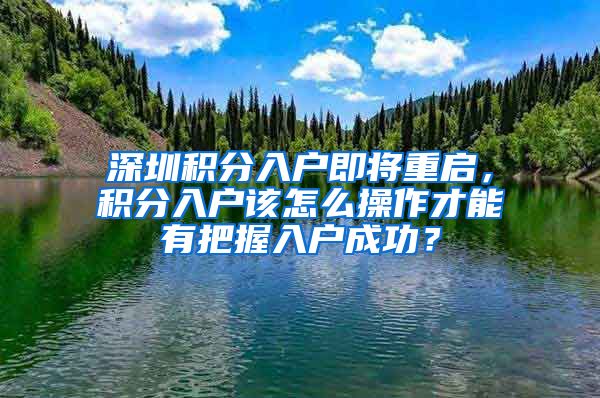 深圳积分入户即将重启，积分入户该怎么操作才能有把握入户成功？